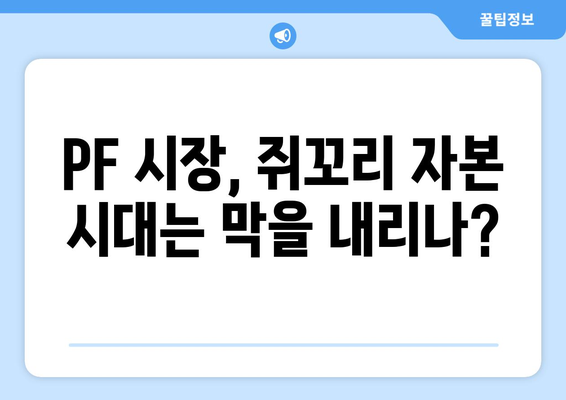 꿀팁정보

PF 시장, 쥐꼬리 자본 시대는 막을 내리나?